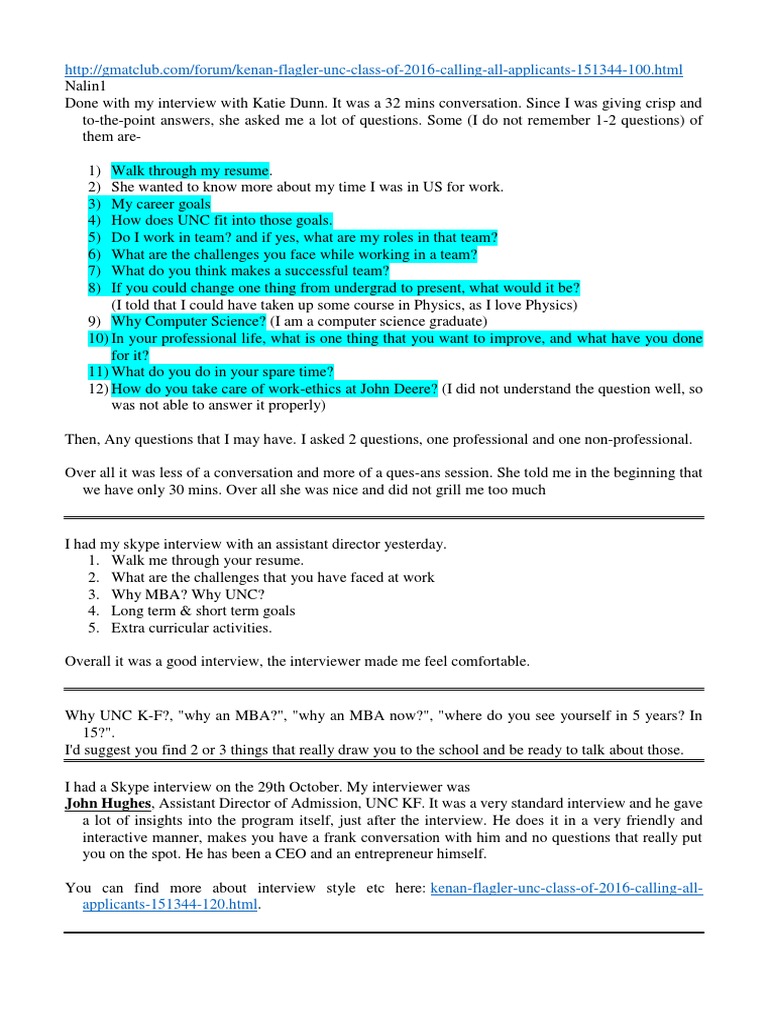 http://gmatclub.com/forum/kenan-flagler-unc-class-of-2016-calling-all-applicants-151344-100.html
Nalin1
Done with my interview with Katie Dunn. It was a 32 mins conversation. Since I was giving crisp and to-the-point answers, she asked me a lot of questions. Some (I do not remember 1-2 questions) of them are-

1) Walk through my resume.
2) She wanted to know more about my time I was in US for work.
3) My career goals
4) How does UNC fit into those goals.
5) Do I work in team? and if yes, what are my roles in that team?
6) What are the challenges you face while working in a team?
7) What do you think makes a successful team?
8) If you could change one thing from undergrad to present, what would it be?
(I told that I could have taken up some course in Physics, as I love Physics)
9) Why Computer Science? (I am a computer science graduate)
10) In your professional life, what is one thing that you want to improve, and what have you done for it?
11) What do you do in your spare time?
12) How do you take care of work-ethics at John Deere? (I did not understand the question well, so was not able to answer it properly)

Then, Any questions that I may have. I asked 2 questions, one professional and one non-professional.

Over all it was less of a conversation and more of a ques-ans session. She told me in the beginning that we have only 30 mins. Over all she was nice and did not grill me too much

I had my skype interview with an assistant director yesterday.
1. Walk me through your resume.
2. What are the challenges that you have faced at work
3. Why MBA? Why UNC?
4. Long term & short term goals
5. Extra curricular activities.

Overall it was a good interview, the interviewer made me feel comfortable.

Why UNC K-F?, "why an MBA?", "why an MBA now?", "where do you see yourself in 5 years? In 15?".
I'd suggest you find 2 or 3 things that really draw you to the school and be ready to talk about those.

I had a Skype interview on the 29th October. My interviewer was
John Hughes, Assistant Director of Admission, UNC KF. It was a very standard interview and he gave a lot of insights into the program itself, just after the interview. He does it in a very friendly and interactive manner, makes you have a frank conversation with him and no questions that really put you on the spot. He has been a CEO and an entrepreneur himself.

You can find more about interview style etc here: kenan-flagler-unc-class-of-2016-calling-all-applicants-151344-120.html.